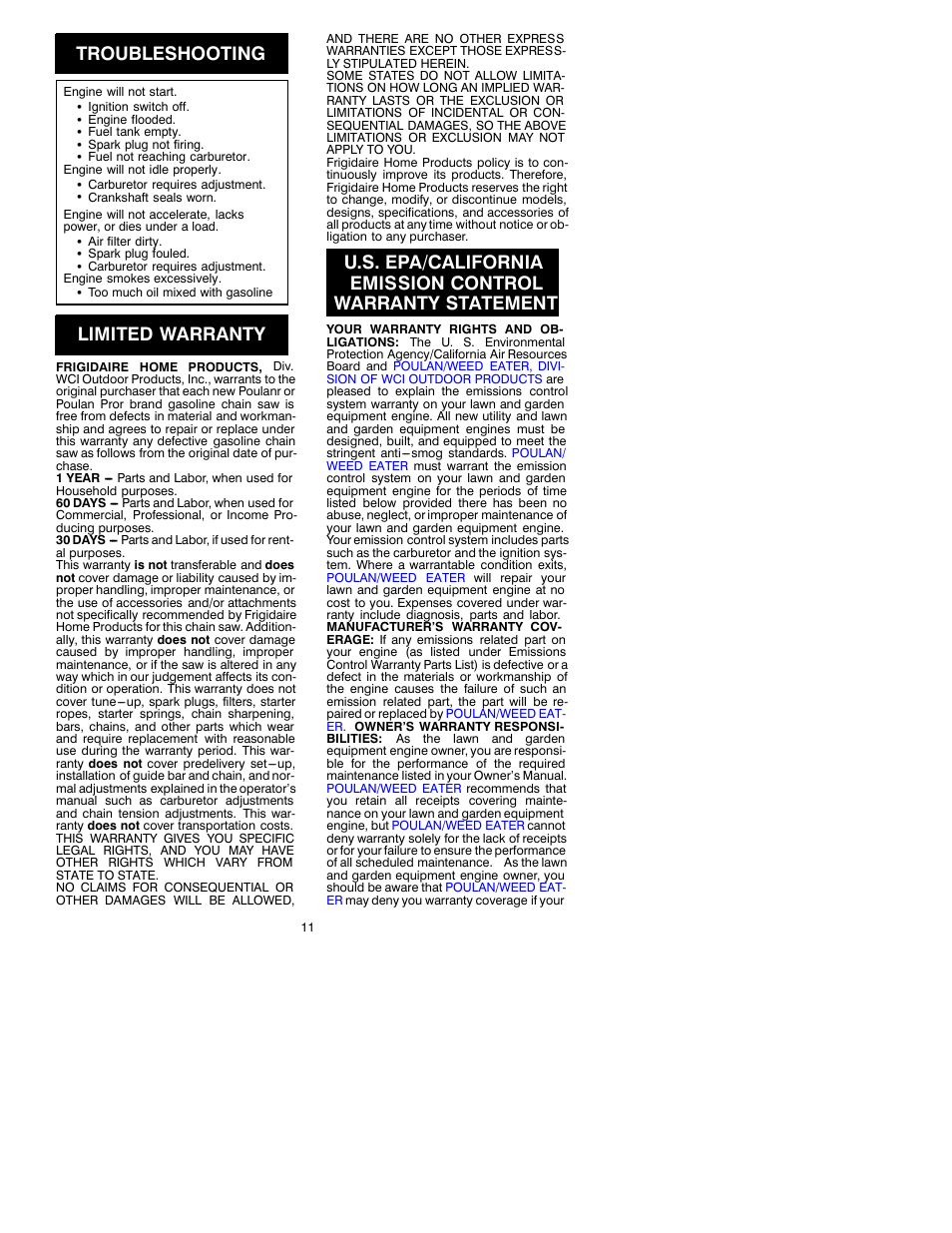 TROUBLESHOOTING

Engine will not start.
• Ignition switch off.
• Engine flooded.
• Fuel tank empty.
• Spark plug not firing.
• Fuel not reaching carburetor.
Engine will not idle properly.
• Carburetor requires adjustment.
• Crankshaft seals worn.

Engine will not accelerate, lacks power, or dies under a load.
• Air filter dirty.
• Spark plug fouled.
• Carburetor requires adjustment.
Engine smokes excessively.
• Too much oil mixed with gasoline

LIMITED WARRANTY

FRIGIDAIRE HOME PRODUCTS, Div. WCI Outdoor Products, Inc., warrants to the original purchaser that each new Poulanr or Poulan Pror brand gasoline chain saw is free from defects in material and workmanship and agrees to repair or replace under this warranty any defective gasoline chain saw as follows from the original date of purchase.
1 YEAR – Parts and Labor, when used for Household purposes.
60 DAYS – Parts and Labor, when used for Commercial, Professional, or Income Producing purposes.
30 DAYS – Parts and Labor, if used for rental purposes.
This warranty is not transferable and does not cover damage or liability caused by improper handling, improper maintenance, or the use of accessories and/or attachments not specifically recommended by Frigidaire Home Products for this chain saw. Additionally, this warranty does not cover damage caused by improper handling, improper maintenance, or if the saw is altered in any way which in our judgement affects its condition or operation. This warranty does not cover tune–up, spark plugs, filters, starter ropes, starter springs, chain sharpening, bars, chains, and other parts which wear and require replacement with reasonable use during the warranty period. This warranty does not cover predelivery set–up, installation of guide bar and chain, and normal adjustments explained in the operator's manual such as carburetor adjustments and chain tension adjustments. This warranty does not cover transportation costs.
THIS WARRANTY GIVES YOU SPECIFIC LEGAL RIGHTS, AND YOU MAY HAVE OTHER RIGHTS WHICH VARY FROM STATE TO STATE.
NO CLAIMS FOR CONSEQUENTIAL OR OTHER DAMAGES WILL BE ALLOWED, AND THERE ARE NO OTHER EXPRESS WARRANTIES EXCEPT THOSE EXPRESSLY STIPULATED HEREIN.
SOME STATES DO NOT ALLOW LIMITATIONS ON HOW LONG AN IMPLIED WARRANTY LASTS OR THE EXCLUSION OR LIMITATIONS OF INCIDENTAL OR CONSEQUENTIAL DAMAGES, SO THE ABOVE LIMITATIONS OR EXCLUSION MAY NOT APPLY TO YOU.
Frigidaire Home Products policy is to continuously improve its products. Therefore, Frigidaire Home Products reserves the right to change, modify, or discontinue models, designs, specifications, and accessories of all products at any time without notice or obligation to any purchaser.

U.S. EPA/CALIFORNIA EMISSION CONTROL WARRANTY STATEMENT

YOUR WARRANTY RIGHTS AND OBLIGATIONS: The U. S. Environmental Protection Agency/California Air Resources Board and POULAN/WEED EATER, DIVISION OF WCI OUTDOOR PRODUCTS are pleased to explain the emissions control system warranty on your lawn and garden equipment engine. All new utility and lawn and garden equipment engines must be designed, built, and equipped to meet the stringent anti–smog standards. POULAN/WEED EATER must warrant the emission control system on your lawn and garden equipment engine for the periods of time listed below provided there has been no abuse, neglect, or improper maintenance of your lawn and garden equipment engine. Your emission control system includes parts such as the carburetor and the ignition system. Where a warrantable condition exits, POULAN/WEED EATER will repair your lawn and garden equipment engine at no cost to you. Expenses covered under warranty include diagnosis, parts and labor.
MANUFACTURER'S WARRANTY COVERAGE: If any emissions related part on your engine (as listed under Emissions Control Warranty Parts List) is defective or a defect in the materials or workmanship of the engine causes the failure of such an emission related part, the part will be repaired or replaced by POULAN/WEED EATER. OWNER'S WARRANTY RESPONSIBILITIES: As the lawn and garden equipment engine owner, you are responsible for the performance of the required maintenance listed in your Owner's Manual. POULAN/WEED EATER recommends that you retain all receipts covering maintenance on your lawn and garden equipment engine, but POULAN/WEED EATER cannot deny warranty solely for the lack of receipts or for your failure to ensure the performance of all scheduled maintenance. As the lawn and garden equipment engine owner, you should be aware that POULAN/WEED EATER may deny you warranty coverage if your

11